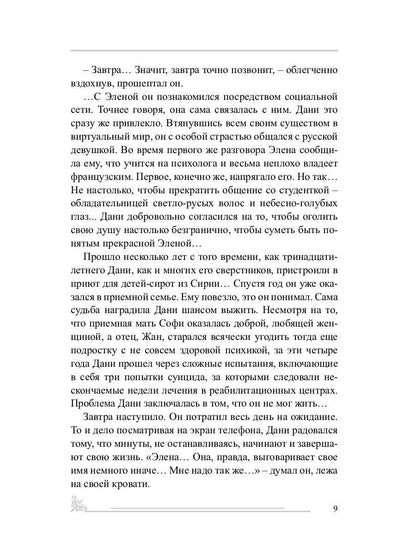 – Завтра… Значит, завтра точно позвонит, – облегченно вздохнув, прошептал он.

…С Эленой он познакомился посредством социальной сети. Точнее говоря, она сама связалась с ним. Дани это сразу же привлекло. Втянувшись всем своим существом в виртуальный мир, он с особой страстью общался с русской девушкой. Во время первого же разговора Элена сообщила ему, что учится на психолога и весьма неплохо владеет французским. Первое, конечно же, напрягало его. Но так… Не настолько, чтобы прекратить общение со студенткой – обладательницей светло-русых волос и небесно-голубых глаз... Дани добровольно согласился на то, чтобы оголить свою душу настолько безгранично, чтобы суметь быть понятым прекрасной Эленой…

Прошло несколько лет с того времени, как тринадцатилетнего Дани, как и многих его сверстников, пристроили в приют для детей-сирот из Сирии… Спустя год он уже оказался в приемной семье. Ему повезло, это он понимал. Сама судьба наградила Дани шансом выжить. Несмотря на то, что приемная мать Софи оказалась доброй, любящей женщиной, а отец, Жан, старался всячески угодить тогда еще подростку с не совсем здоровой психикой, за эти четыре года Дани прошел через сложные испытания, включающие в себя три попытки суицида, за которыми следовали нескончаемые недели лечения в реабилитационных центрах. Проблема Дани заключалась в том, что он не мог жить…

Завтра наступило. Он потратил весь день на ожидание. То и дело посматривая на экран телефона, Дани радовался тому, что минуты, не останавливаясь, начинают и завершают свою жизнь. «Элена… Она, правда, выговаривает свое имя немного иначе… Мне надо так же…» – думал он, лежа на своей кровати.

9